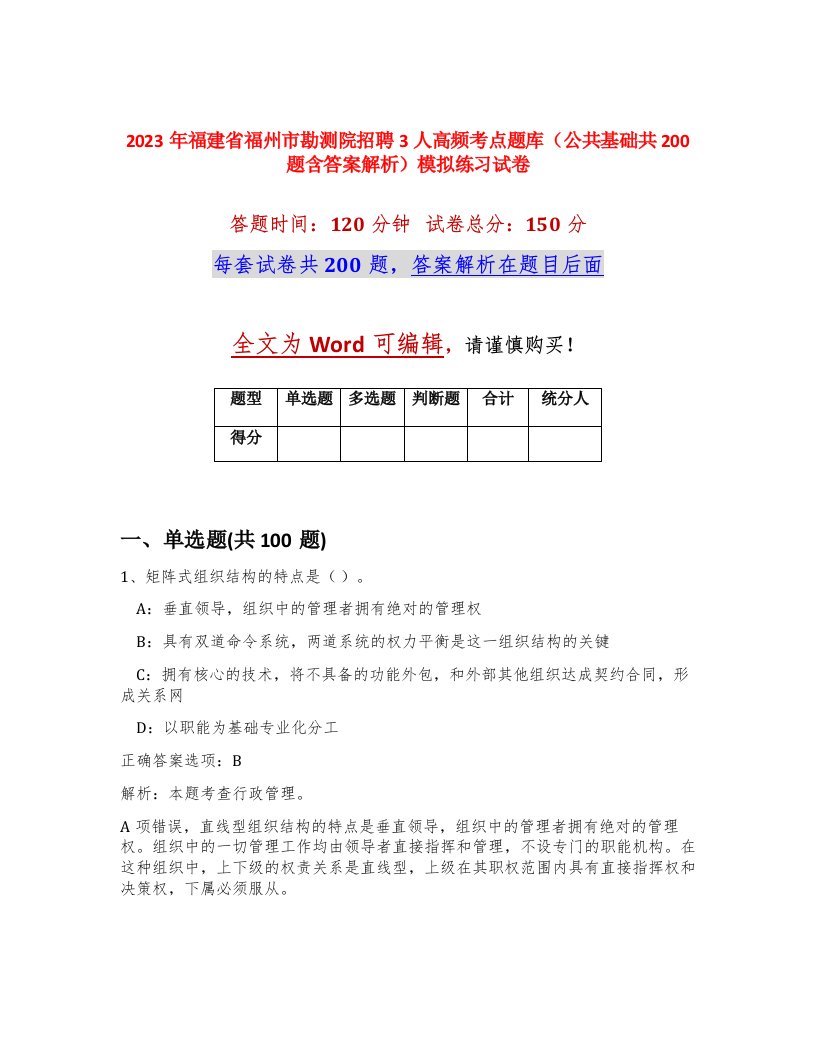 2023 年福建省福州市勘测院招聘 3 人高频考点题库（公共基础共 200 题含答案解析）模拟练习试卷

答题时间：120 分钟 试卷总分：150 分

每套试卷共 200 题，答案解析在题目后面

全文为 Word 可编辑，请谨慎购买！

| 题型 | 单选题 | 多选题 | 判断题 | 合计 | 统分人 |
|---|---|---|---|---|---|
| 得分 | | | | | |

一、单选题(共 100 题)

1、矩阵式组织结构的特点是（ ）。

A：垂直领导，组织中的管理者拥有绝对的管理权

B：具有双道命令系统，两道系统的权力平衡是这一组织结构的关键

C：拥有核心的技术，将不具备的功能外包，和外部其他组织达成契约合同，形成关系网

D：以职能为基础专业化分工

正确答案选项：B

解析：本题考查行政管理。

A 项错误，直线型组织结构的特点是垂直领导，组织中的管理者拥有绝对的管理权。组织中的一切管理工作均由领导者直接指挥和管理，不设专门的职能机构。在这种组织中，上下级的权责关系是直线型，上级在其职权范围内具有直接指挥权和决策权，下属必须服从。